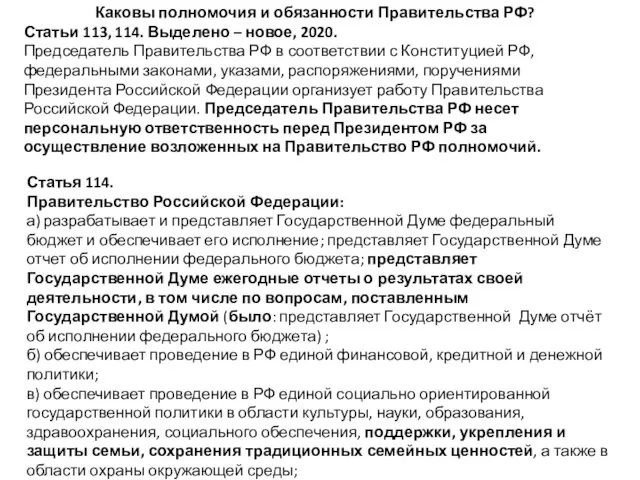 Каковы полномочия и обязанности Правительства РФ?
Статьи 113, 114. Выделено – новое, 2020.
Председатель Правительства РФ в соответствии с Конституцией РФ, федеральными законами, указами, распоряжениями, поручениями Президента Российской Федерации организует работу Правительства Российской Федерации. Председатель Правительства РФ несет персональную ответственность перед Президентом РФ за осуществление возложенных на Правительство РФ полномочий.

Статья 114.
Правительство Российской Федерации:
а) разрабатывает и представляет Государственной Думе федеральный бюджет и обеспечивает его исполнение; представляет Государственной Думе отчет об исполнении федерального бюджета; представляет Государственной Думе ежегодные отчеты о результатах своей деятельности, в том числе по вопросам, поставленным Государственной Думой (было: представляет Государственной Думе отчёт об исполнении федерального бюджета) ;
б) обеспечивает проведение в РФ единой финансовой, кредитной и денежной политики;
в) обеспечивает проведение в РФ единой социально ориентированной государственной политики в области культуры, науки, образования, здравоохранения, социального обеспечения, поддержки, укрепления и защиты семьи, сохранения традиционных семейных ценностей, а также в области охраны окружающей среды;